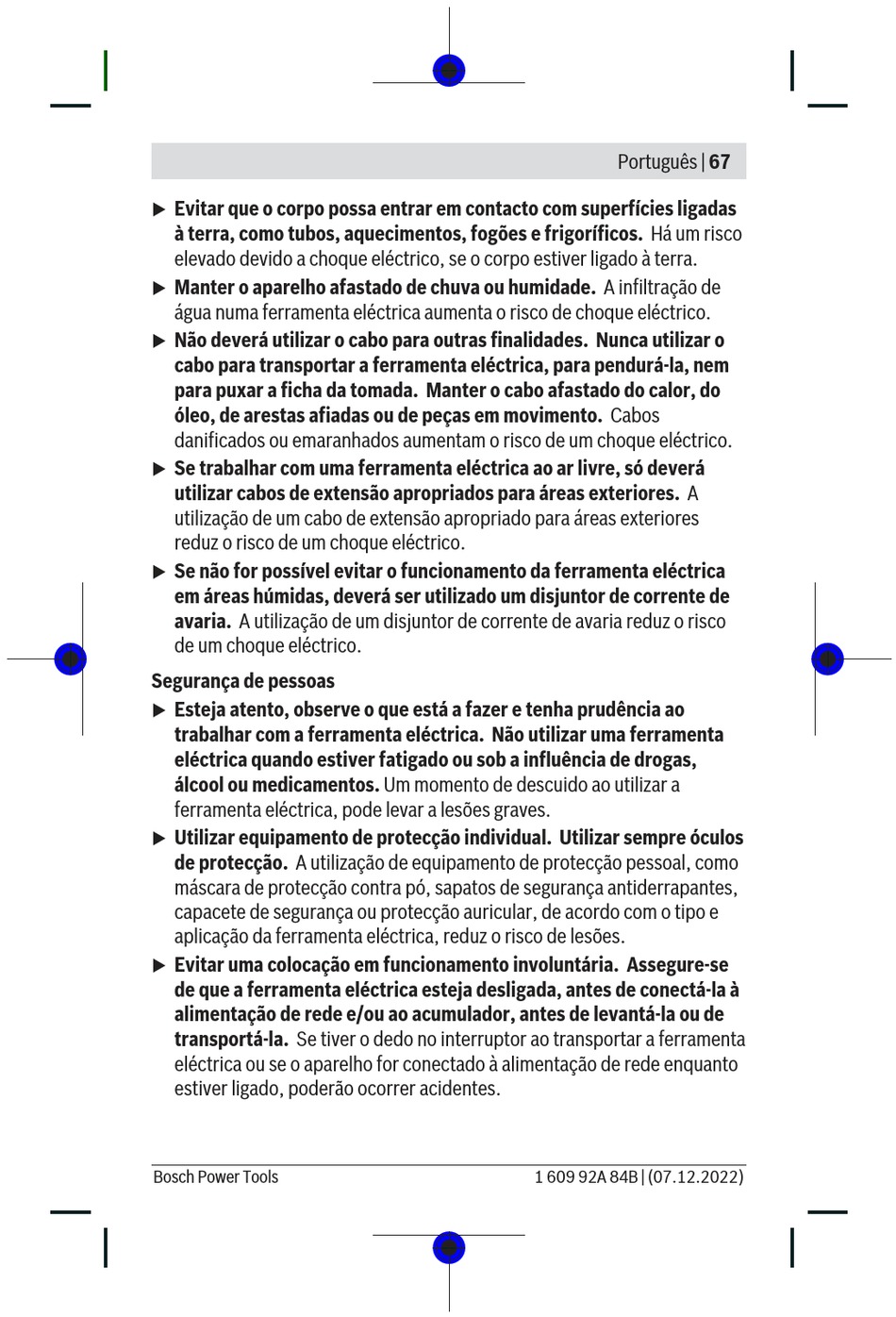 Português | 67

▶ Evitar que o corpo possa entrar em contacto com superfícies ligadas à terra, como tubos, aquecimentos, fogões e frigoríficos. Há um risco elevado devido a choque eléctrico, se o corpo estiver ligado à terra.

▶ Manter o aparelho afastado de chuva ou humidade. A infiltração de água numa ferramenta eléctrica aumenta o risco de choque eléctrico.

▶ Não deverá utilizar o cabo para outras finalidades. Nunca utilizar o cabo para transportar a ferramenta eléctrica, para pendurá-la, nem para puxar a ficha da tomada. Manter o cabo afastado do calor, do óleo, de arestas afiadas ou de peças em movimento. Cabos danificados ou emaranhados aumentam o risco de um choque eléctrico.

▶ Se trabalhar com uma ferramenta eléctrica ao ar livre, só deverá utilizar cabos de extensão apropriados para áreas exteriores. A utilização de um cabo de extensão apropriado para áreas exteriores reduz o risco de um choque eléctrico.

▶ Se não for possível evitar o funcionamento da ferramenta eléctrica em áreas húmidas, deverá ser utilizado um disjuntor de corrente de avaria. A utilização de um disjuntor de corrente de avaria reduz o risco de um choque eléctrico.

Segurança de pessoas

▶ Esteja atento, observe o que está a fazer e tenha prudência ao trabalhar com a ferramenta eléctrica. Não utilizar uma ferramenta eléctrica quando estiver fatigado ou sob a influência de drogas, álcool ou medicamentos. Um momento de descuido ao utilizar a ferramenta eléctrica, pode levar a lesões graves.

▶ Utilizar equipamento de protecção individual. Utilizar sempre óculos de protecção. A utilização de equipamento de protecção pessoal, como máscara de protecção contra pó, sapatos de segurança antiderrapantes, capacete de segurança ou protecção auricular, de acordo com o tipo e aplicação da ferramenta eléctrica, reduz o risco de lesões.

▶ Evitar uma colocação em funcionamento involuntária. Assegure-se de que a ferramenta eléctrica esteja desligada, antes de conectá-la à alimentação de rede e/ou ao acumulador, antes de levantá-la ou de transportá-la. Se tiver o dedo no interruptor ao transportar a ferramenta eléctrica ou se o aparelho for conectado à alimentação de rede enquanto estiver ligado, poderão ocorrer acidentes.

Bosch Power Tools

1 609 92A 84B | (07.12.2022)